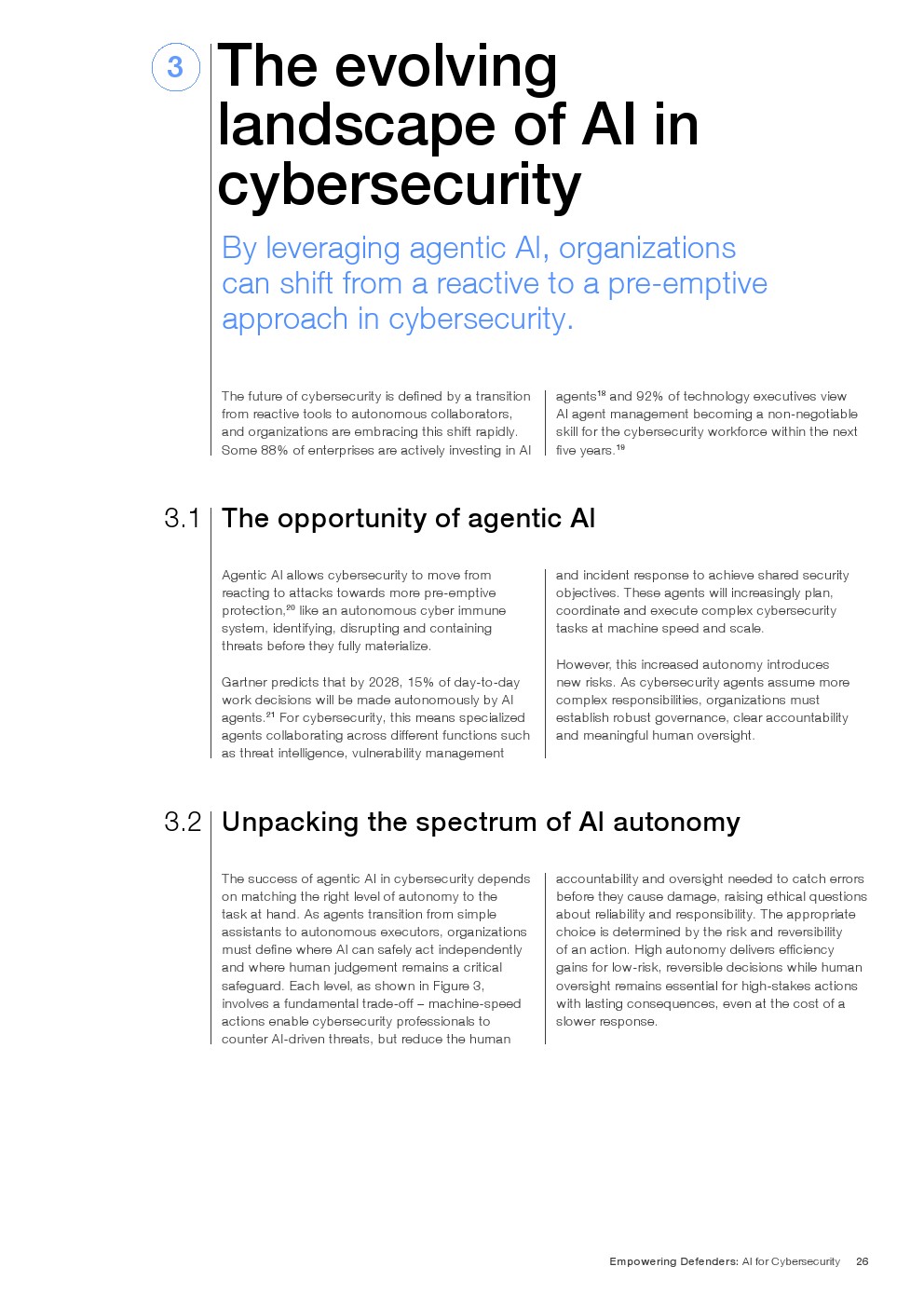 3

The evolving landscape of AI in cybersecurity

By leveraging agentic AI, organizations can shift from a reactive to a pre-emptive approach in cybersecurity.

The future of cybersecurity is defined by a transition from reactive tools to autonomous collaborators, and organizations are embracing this shift rapidly. Some 88% of enterprises are actively investing in AI agents$^{18}$ and 92% of technology executives view AI agent management becoming a non-negotiable skill for the cybersecurity workforce within the next five years.$^{19}$

3.1 The opportunity of agentic AI

Agentic AI allows cybersecurity to move from reacting to attacks towards more pre-emptive protection,$^{20}$ like an autonomous cyber immune system, identifying, disrupting and containing threats before they fully materialize.

Gartner predicts that by 2028, 15% of day-to-day work decisions will be made autonomously by AI agents.$^{21}$ For cybersecurity, this means specialized agents collaborating across different functions such as threat intelligence, vulnerability management and incident response to achieve shared security objectives. These agents will increasingly plan, coordinate and execute complex cybersecurity tasks at machine speed and scale.

However, this increased autonomy introduces new risks. As cybersecurity agents assume more complex responsibilities, organizations must establish robust governance, clear accountability and meaningful human oversight.

3.2 Unpacking the spectrum of AI autonomy

The success of agentic AI in cybersecurity depends on matching the right level of autonomy to the task at hand. As agents transition from simple assistants to autonomous executors, organizations must define where AI can safely act independently and where human judgement remains a critical safeguard. Each level, as shown in Figure 3, involves a fundamental trade-off – machine-speed actions enable cybersecurity professionals to counter AI-driven threats, but reduce the human accountability and oversight needed to catch errors before they cause damage, raising ethical questions about reliability and responsibility. The appropriate choice is determined by the risk and reversibility of an action. High autonomy delivers efficiency gains for low-risk, reversible decisions while human oversight remains essential for high-stakes actions with lasting consequences, even at the cost of a slower response.

Empowering Defenders: AI for Cybersecurity 26